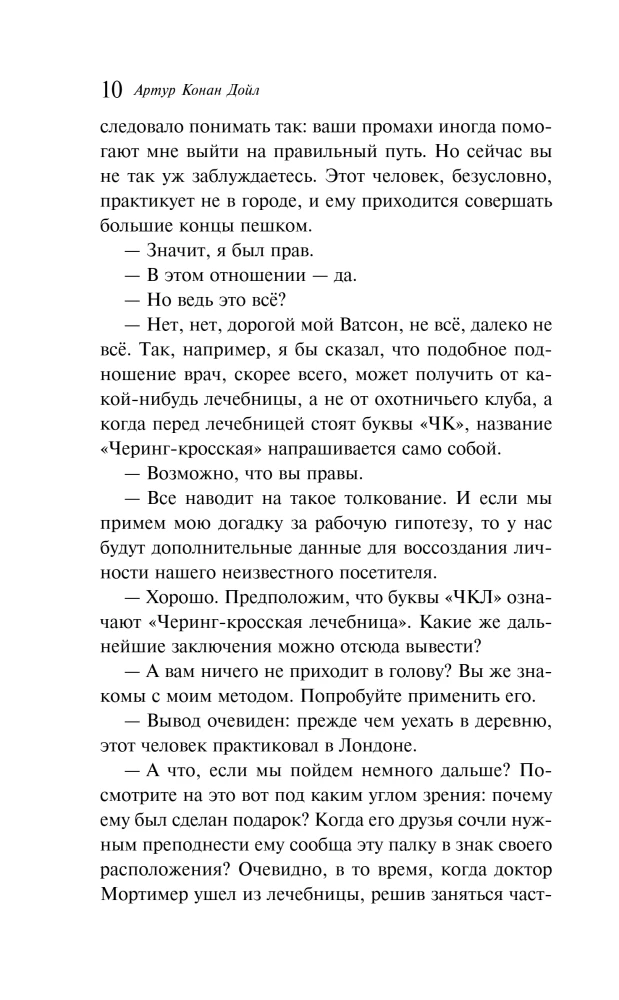 10 Артур Конан Дойл

следовало понимать так: ваши промахи иногда помогают мне выйти на правильный путь. Но сейчас вы не так уж заблуждаетесь. Этот человек, безусловно, практикует не в городе, и ему приходится совершать большие концы пешком.

— Значит, я был прав.

— В этом отношении — да.

— Но ведь это всё?

— Нет, нет, дорогой мой Ватсон, не всё, далеко не всё. Так, например, я бы сказал, что подобное подношение врач, скорее всего, может получить от какой-нибудь лечебницы, а не от охотничьего клуба, а когда перед лечебницей стоят буквы «ЧК», название «Черинг-кросская» напрашивается само собой.

— Возможно, что вы правы.

— Все наводит на такое толкование. И если мы примем мою догадку за рабочую гипотезу, то у нас будут дополнительные данные для воссоздания личности нашего неизвестного посетителя.

— Хорошо. Предположим, что буквы «ЧКЛ» означают «Черинг-кросская лечебница». Какие же дальнейшие заключения можно отсюда вывести?

— А вам ничего не приходит в голову? Вы же знакомы с моим методом. Попробуйте применить его.

— Вывод очевиден: прежде чем уехать в деревню, этот человек практиковал в Лондоне.

— А что, если мы пойдем немного дальше? Посмотрите на это вот под каким углом зрения: почему ему был сделан подарок? Когда его друзья сочли нужным преподнести ему сообща эту палку в знак своего расположения? Очевидно, в то время, когда доктор Мортимер ушел из лечебницы, решив заняться част-